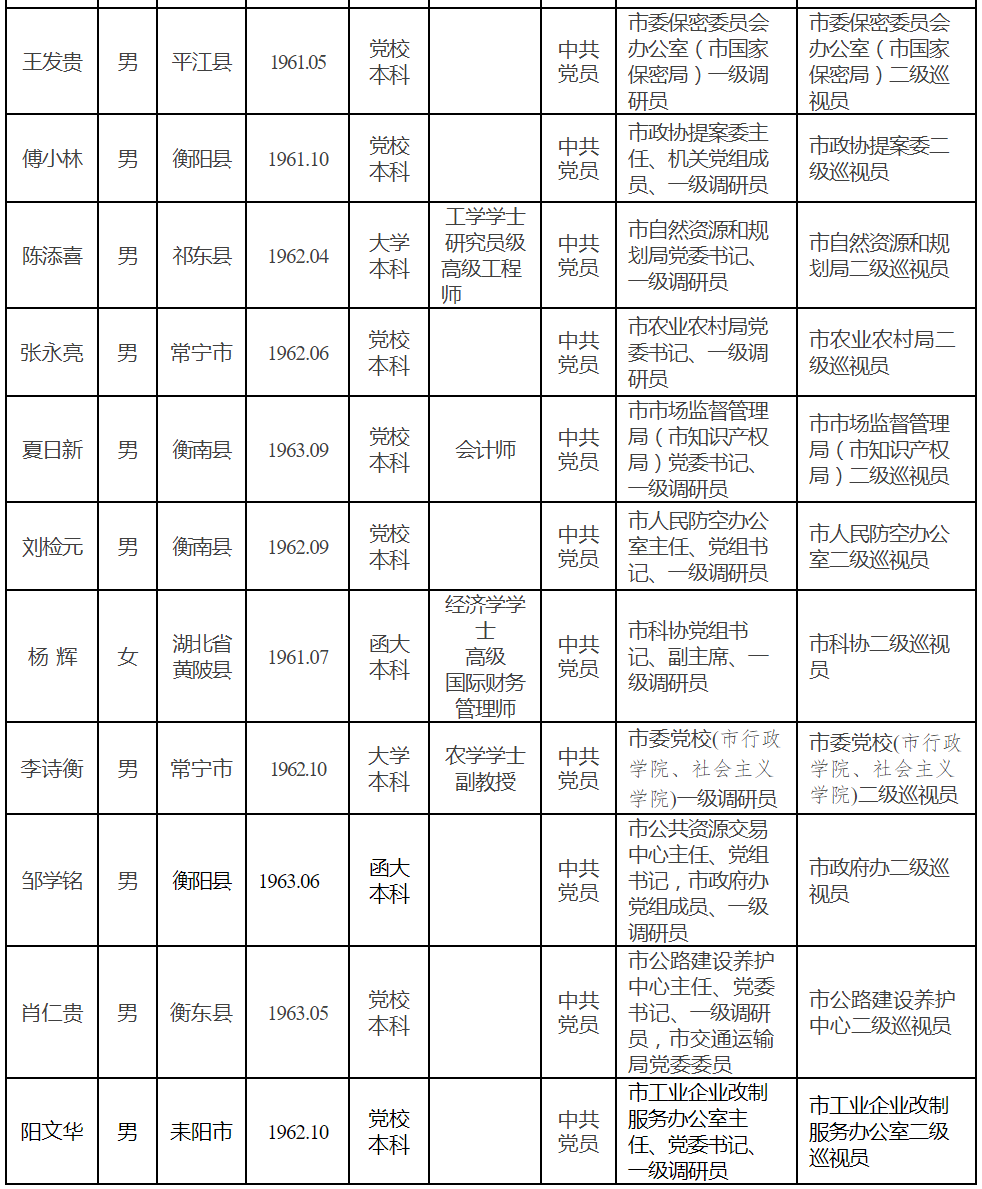 | 王发贵 | 男 | 平江县 | 1961.05 | 党校本科 |  | 中共党员 | 市委保密委员会办公室（市国家保密局）一级调研员 | 市委保密委员会办公室（市国家保密局）二级巡视员 |
|---|---|---|---|---|---|---|---|---|
| 傅小林 | 男 | 衡阳县 | 1961.10 | 党校本科 |  | 中共党员 | 市政协提案委主任、机关党组成员、一级调研员 | 市政协提案委二级巡视员 |
| 陈添喜 | 男 | 祁东县 | 1962.04 | 大学本科 | 工学学士研究员级高级工程师 | 中共党员 | 市自然资源和规划局党委书记、一级调研员 | 市自然资源和规划局二级巡视员 |
| 张永亮 | 男 | 常宁市 | 1962.06 | 党校本科 |  | 中共党员 | 市农业农村局党委书记、一级调研员 | 市农业农村局二级巡视员 |
| 夏日新 | 男 | 衡南县 | 1963.09 | 党校本科 | 会计师 | 中共党员 | 市市场监督管理局（市知识产权局）党委书记、一级调研员 | 市市场监督管理局（市知识产权局）二级巡视员 |
| 刘检元 | 男 | 衡南县 | 1962.09 | 党校本科 |  | 中共党员 | 市人民防空办公室主任、党组书记、一级调研员 | 市人民防空办公室二级巡视员 |
| 杨 辉 | 女 | 湖北省黄陂县 | 1961.07 | 函大本科 | 经济学学士高级国际财务管理师 | 中共党员 | 市科协党组书记、副主席、一级调研员 | 市科协二级巡视员 |
| 李诗衡 | 男 | 常宁市 | 1962.10 | 大学本科 | 农学学士副教授 | 中共党员 | 市委党校(市行政学院、社会主义学院)一级调研员 | 市委党校(市行政学院、社会主义学院)二级巡视员 |
| 邹学铭 | 男 | 衡阳县 | 1963.06 | 函大本科 |  | 中共党员 | 市公共资源交易中心主任、党组书记，市政府办党组成员、一级调研员 | 市政府办二级巡视员 |
| 肖仁贵 | 男 | 衡东县 | 1963.05 | 党校本科 |  | 中共党员 | 市公路建设养护中心主任、党委书记、一级调研员，市交通运输局党委委员 | 市公路建设养护中心二级巡视员 |
| 阳文华 | 男 | 耒阳市 | 1962.10 | 党校本科 |  | 中共党员 | 市工业企业改制服务办公室主任、党委书记、一级调研员 | 市工业企业改制服务办公室二级巡视员 |